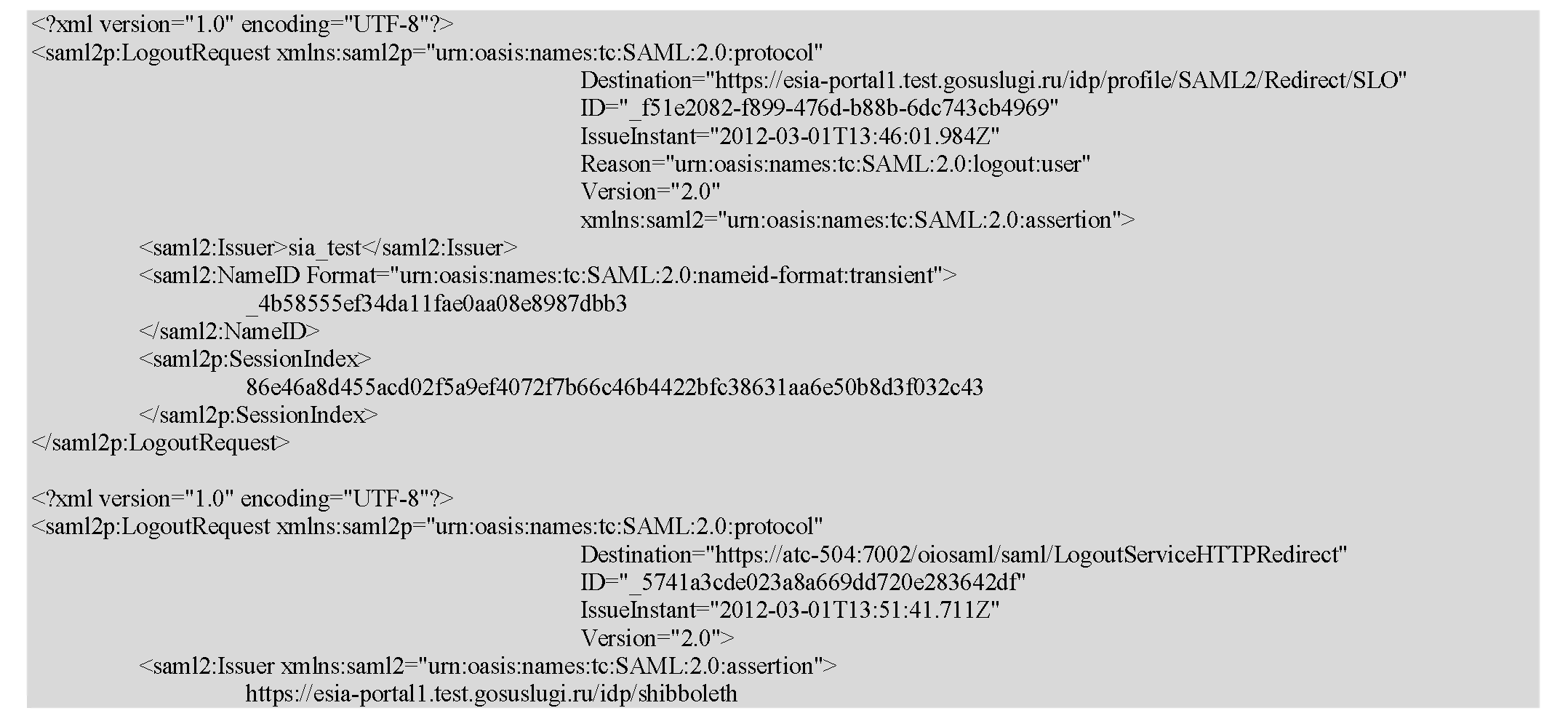 <?xml version="1.0" encoding="UTF-8"?>
<saml2p:LogoutRequest xmlns:saml2p="urn:oasis:names:tc:SAML:2.0:protocol"
Destination="https://esia-portal1.test.gosuslugi.ru/idp/profile/SAML2/Redirect/SLO"
ID="_f51e2082-f899-476d-b88b-6dc743cb4969"
IssueInstant="2012-03-01T13:46:01.984Z"
Reason="urn:oasis:names:tc:SAML:2.0:logout:user"
Version="2.0"
xmlns:saml2="urn:oasis:names:tc:SAML:2.0:assertion">
<saml2:Issuer>sia_test</saml2:Issuer>
<saml2:NameID Format="urn:oasis:names:tc:SAML:2.0:nameid-format:transient">
_4b58555ef34da11fae0aa08e8987dbb3
</saml2:NameID>
<saml2p:SessionIndex>
86e46a8d455acd02f5a9ef4072f7b66c46b4422bfc38631aa6e50b8d3f032c43
</saml2p:SessionIndex>
</saml2p:LogoutRequest>

<?xml version="1.0" encoding="UTF-8"?>
<saml2p:LogoutRequest xmlns:saml2p="urn:oasis:names:tc:SAML:2.0:protocol"
Destination="https://atc-504:7002/oiosaml/saml/LogoutServiceHTTPRedirect"
ID="_5741a3cde023a8a669dd720e283642df"
IssueInstant="2012-03-01T13:51:41.711Z"
Version="2.0">
<saml2:Issuer xmlns:saml2="urn:oasis:names:tc:SAML:2.0:assertion">
https://esia-portal1.test.gosuslugi.ru/idp/shibboleth